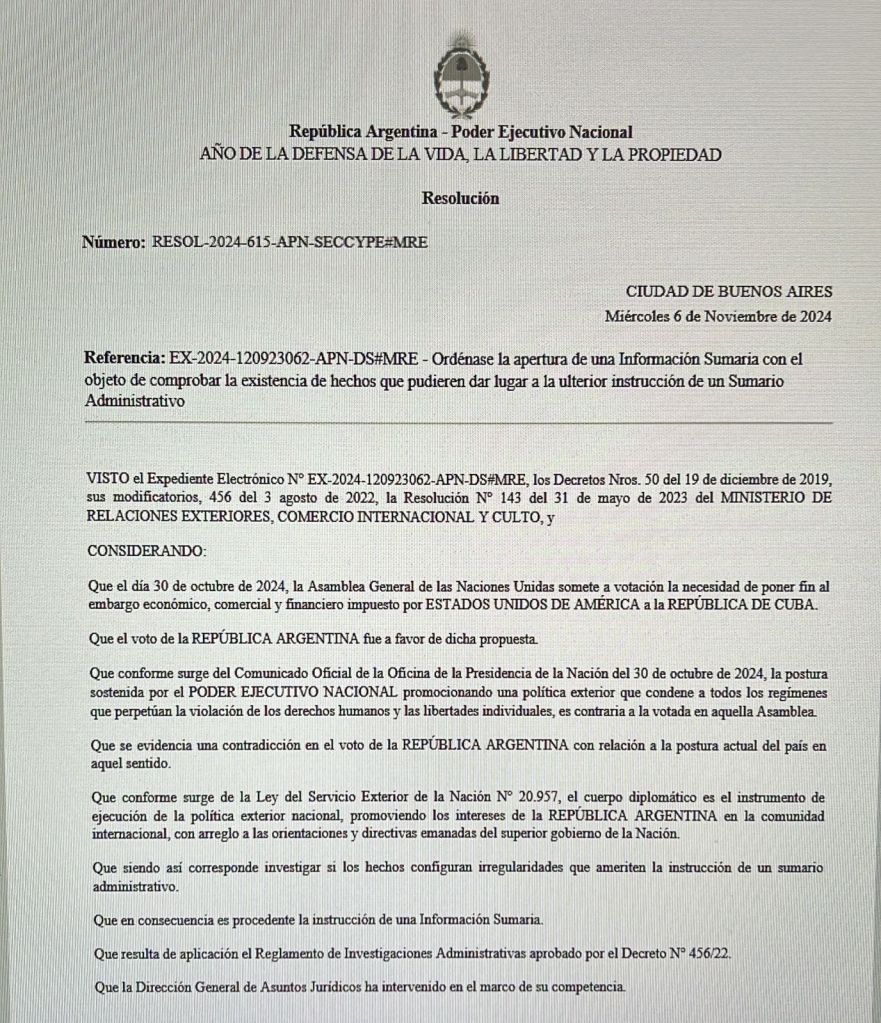 República Argentina - Poder Ejecutivo Nacional
AÑO DE LA DEFENSA DE LA VIDA, LA LIBERTAD Y LA PROPIEDAD

Resolución

Número: RESOL-2024-615-APN-SECCYPE#MRE

CIUDAD DE BUENOS AIRES
Miércoles 6 de Noviembre de 2024

Referencia: EX-2024-120923062-APN-DS#MRE - Ordénase la apertura de una Información Sumaria con el objeto de comprobar la existencia de hechos que pudieren dar lugar a la ulterior instrucción de un Sumario Administrativo

VISTO el Expediente Electrónico N° EX-2024-120923062-APN-DS#MRE, los Decretos Nros. 50 del 19 de diciembre de 2019, sus modificatorios, 456 del 3 agosto de 2022, la Resolución N° 143 del 31 de mayo de 2023 del MINISTERIO DE RELACIONES EXTERIORES, COMERCIO INTERNACIONAL Y CULTO, y

CONSIDERANDO:

Que el día 30 de octubre de 2024, la Asamblea General de las Naciones Unidas somete a votación la necesidad de poner fin al embargo económico, comercial y financiero impuesto por ESTADOS UNIDOS DE AMÉRICA a la REPÚBLICA DE CUBA.

Que el voto de la REPÚBLICA ARGENTINA fue a favor de dicha propuesta.

Que conforme surge del Comunicado Oficial de la Oficina de la Presidencia de la Nación del 30 de octubre de 2024, la postura sostenida por el PODER EJECUTIVO NACIONAL promocionando una política exterior que condene a todos los regímenes que perpetúan la violación de los derechos humanos y las libertades individuales, es contraria a la votada en aquella Asamblea.

Que se evidencia una contradicción en el voto de la REPÚBLICA ARGENTINA con relación a la postura actual del país en aquel sentido.

Que conforme surge de la Ley del Servicio Exterior de la Nación N° 20.957, el cuerpo diplomático es el instrumento de ejecución de la política exterior nacional, promoviendo los intereses de la REPÚBLICA ARGENTINA en la comunidad internacional, con arreglo a las orientaciones y directivas emanadas del superior gobierno de la Nación.

Que siendo así corresponde investigar si los hechos configuran irregularidades que ameriten la instrucción de un sumario administrativo.

Que en consecuencia es procedente la instrucción de una Información Sumaria.

Que resulta de aplicación el Reglamento de Investigaciones Administrativas aprobado por el Decreto N° 456/22.

Que la Dirección General de Asuntos Jurídicos ha intervenido en el marco de su competencia.